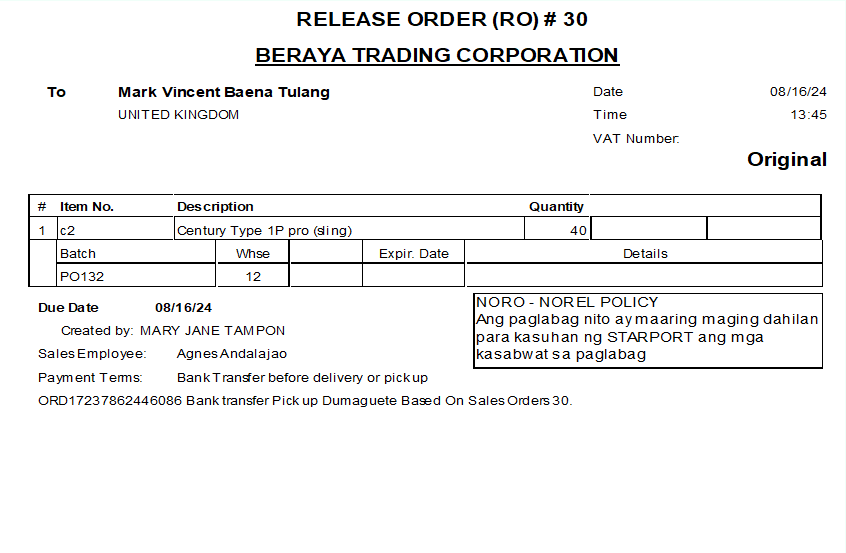 RELEASE ORDER (RO) # 30

BERAYA TRADING CORPORATION

To Mark Vincent Baena Tulang
UNITED KINGDOM

Date 08/16/24
Time 13:45
VAT Number:

Original

| # | Item No. | Description | Quantity | | |
|---|---|---|---|---|---|
| 1 | c2 | Century Type 1P pro (sling) | 40 | | |

| Batch | Whse | | Expir. Date | Details |
|---|---|---|---|---|
| PO132 | 12 | | | |

Due Date 08/16/24
Created by: MARY JANE TAMPON
Sales Employee: Agnes Andalajao
Payment Terms: Bank Transfer before delivery or pick up
ORD17237862446086 Bank transfer Pick up Dumaguete Based On Sales Orders 30.

NORO - NOREL POLICY
Ang paglabag nito ay maaring maging dahilan para kasuhan ng STARPORT ang mga kasabwat sa paglabag